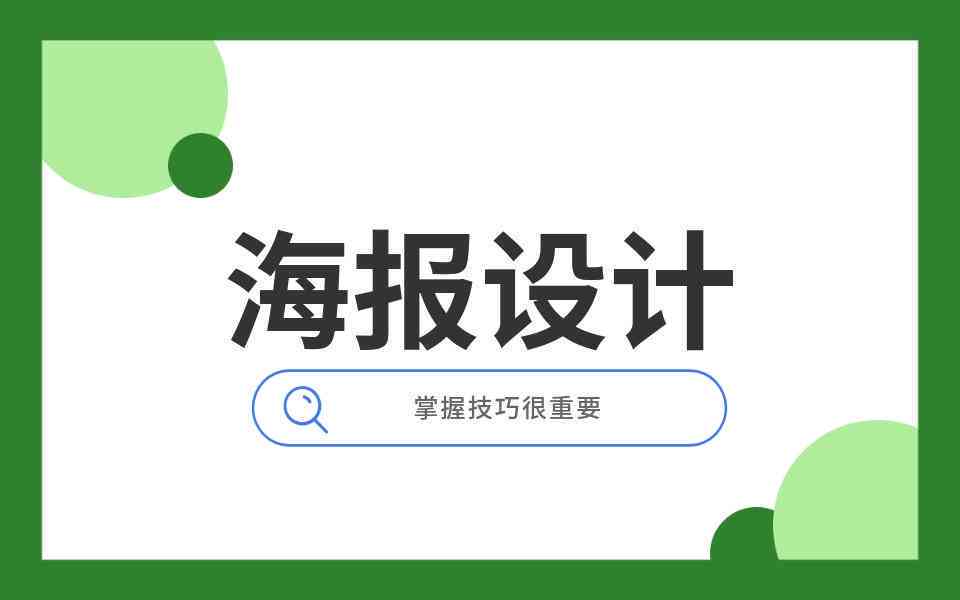 海报设计

掌握技巧很重要